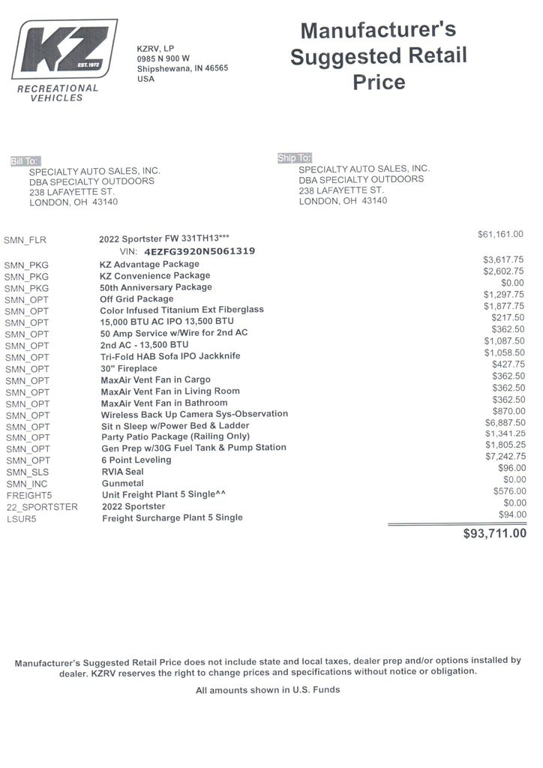 KZ EST. 1972
RECREATIONAL VEHICLES

KZRV, LP
0985 N 900 W
Shipshewana, IN 46565
USA

Manufacturer's Suggested Retail Price

Bill To:
SPECIALTY AUTO SALES, INC.
DBA SPECIALTY OUTDOORS
238 LAFAYETTE ST.
LONDON, OH 43140

Ship To:
SPECIALTY AUTO SALES, INC.
DBA SPECIALTY OUTDOORS
238 LAFAYETTE ST.
LONDON, OH 43140

| | | |
|---|---|---|
| SMN_FLR | 2022 Sportster FW 331TH13*** | $61,161.00 |
| | VIN: 4EZFG3920N5061319 | |
| SMN_PKG | KZ Advantage Package | $3,617.75 |
| SMN_PKG | KZ Convenience Package | $2,602.75 |
| SMN_PKG | 50th Anniversary Package | $0.00 |
| SMN_OPT | Off Grid Package | $1,297.75 |
| SMN_OPT | Color Infused Titanium Ext Fiberglass | $1,877.75 |
| SMN_OPT | 15,000 BTU AC IPO 13,500 BTU | $217.50 |
| SMN_OPT | 50 Amp Service w/Wire for 2nd AC | $362.50 |
| SMN_OPT | 2nd AC - 13,500 BTU | $1,087.50 |
| SMN_OPT | Tri-Fold HAB Sofa IPO Jackknife | $1,058.50 |
| SMN_OPT | 30" Fireplace | $427.75 |
| SMN_OPT | MaxAir Vent Fan in Cargo | $362.50 |
| SMN_OPT | MaxAir Vent Fan in Living Room | $362.50 |
| SMN_OPT | MaxAir Vent Fan in Bathroom | $362.50 |
| SMN_OPT | Wireless Back Up Camera Sys-Observation | $870.00 |
| SMN_OPT | Sit n Sleep w/Power Bed & Ladder | $6,887.50 |
| SMN_OPT | Party Patio Package (Railing Only) | $1,341.25 |
| SMN_OPT | Gen Prep w/30G Fuel Tank & Pump Station | $1,805.25 |
| SMN_OPT | 6 Point Leveling | $7,242.75 |
| SMN_SLS | RVIA Seal | $96.00 |
| SMN_INC | Gunmetal | $0.00 |
| FREIGHT5 | Unit Freight Plant 5 Single^^ | $576.00 |
| 22_SPORTSTER | 2022 Sportster | $0.00 |
| LSUR5 | Freight Surcharge Plant 5 Single | $94.00 |
| | | $93,711.00 |

Manufacturer's Suggested Retail Price does not include state and local taxes, dealer prep and/or options installed by dealer. KZRV reserves the right to change prices and specifications without notice or obligation.

All amounts shown in U.S. Funds